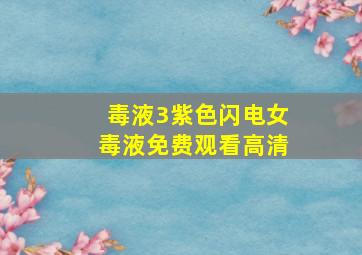 毒液3紫色闪电女
毒液免费观看高清